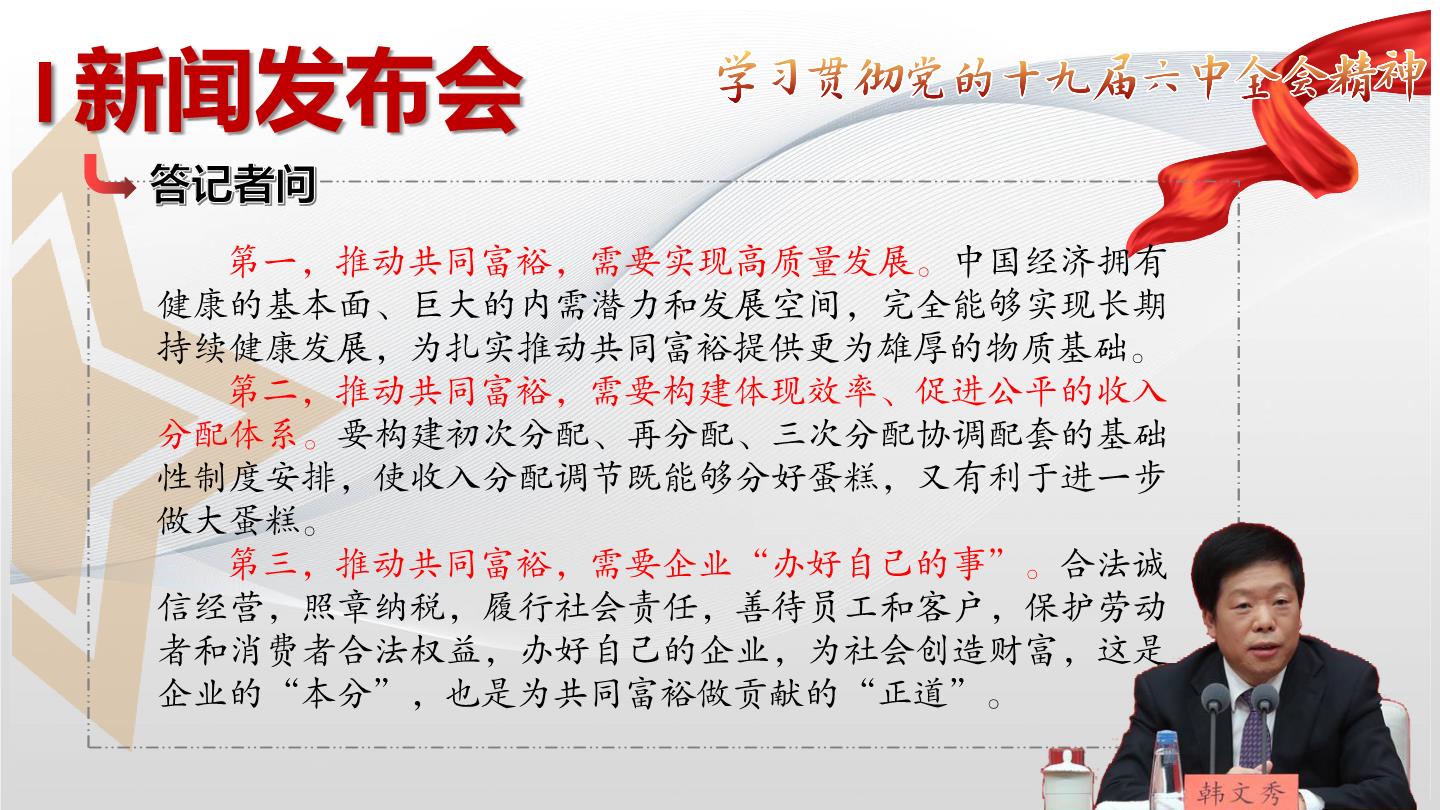 新闻发布会

学习贯彻党的十九届六中全会精神

答记者问

第一，推动共同富裕，需要实现高质量发展。中国经济拥有健康的基本面、巨大的内需潜力和发展空间，完全能够实现长期持续健康发展，为扎实推动共同富裕提供更为雄厚的物质基础。

第二，推动共同富裕，需要构建体现效率、促进公平的收入分配体系。要构建初次分配、再分配、三次分配协调配套的基础性制度安排，使收入分配调节既能够分好蛋糕，又有利于进一步做大蛋糕。

第三，推动共同富裕，需要企业“办好自己的事”。合法诚信经营，照章纳税，履行社会责任，善待员工和客户，保护劳动者和消费者合法权益，办好自己的企业，为社会创造财富，这是企业的“本分”，也是为共同富裕做贡献的“正道”。

韩文秀